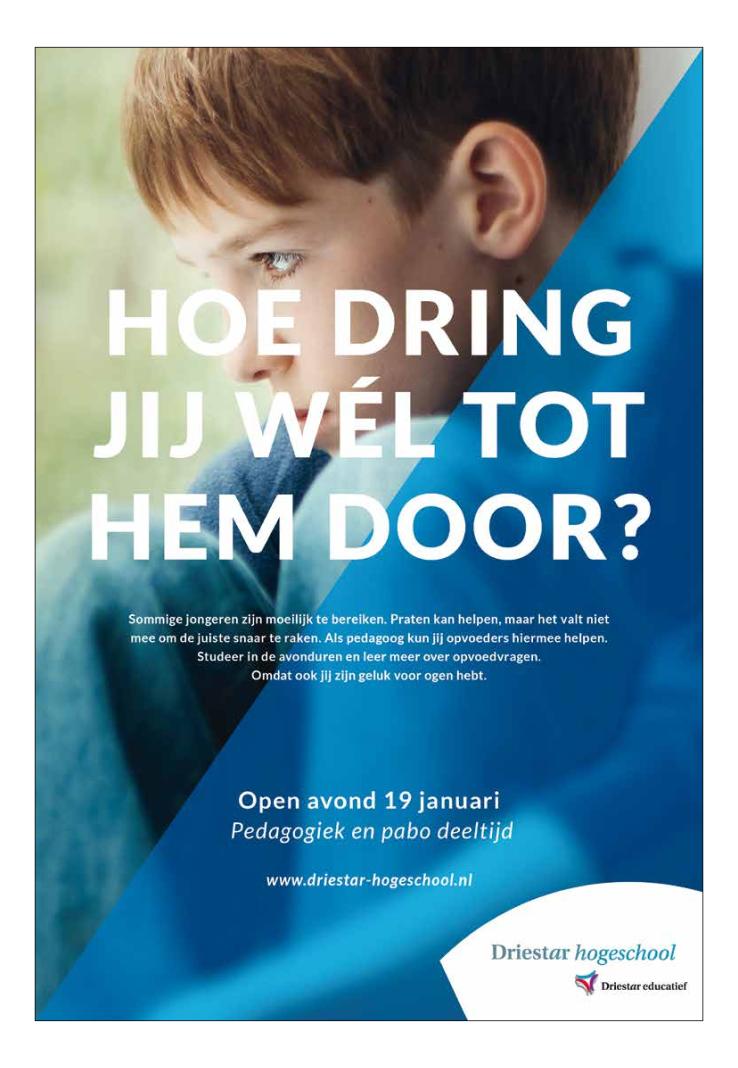 HOE DRING
JIJ WÉL TOT
HEM DOOR?

Sommige jongeren zijn moeilijk te bereiken. Praten kan helpen, maar het valt niet mee om de juiste snaar te raken. Als pedagoog kun jij opvoeders hiermee helpen. Studeer in de avonduren en leer meer over opvoedvragen. Omdat ook jij zijn geluk voor ogen hebt.

Open avond 19 januari
Pedagogiek en pabo deeltijd

www.driestar-hogeschool.nl

Driestar hogeschool
Driestar educatief